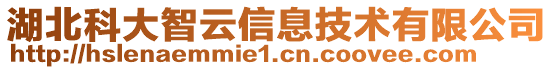 湖北科大智云信息技术有限公司
http://hslenaemmie1.cn.coovee.com